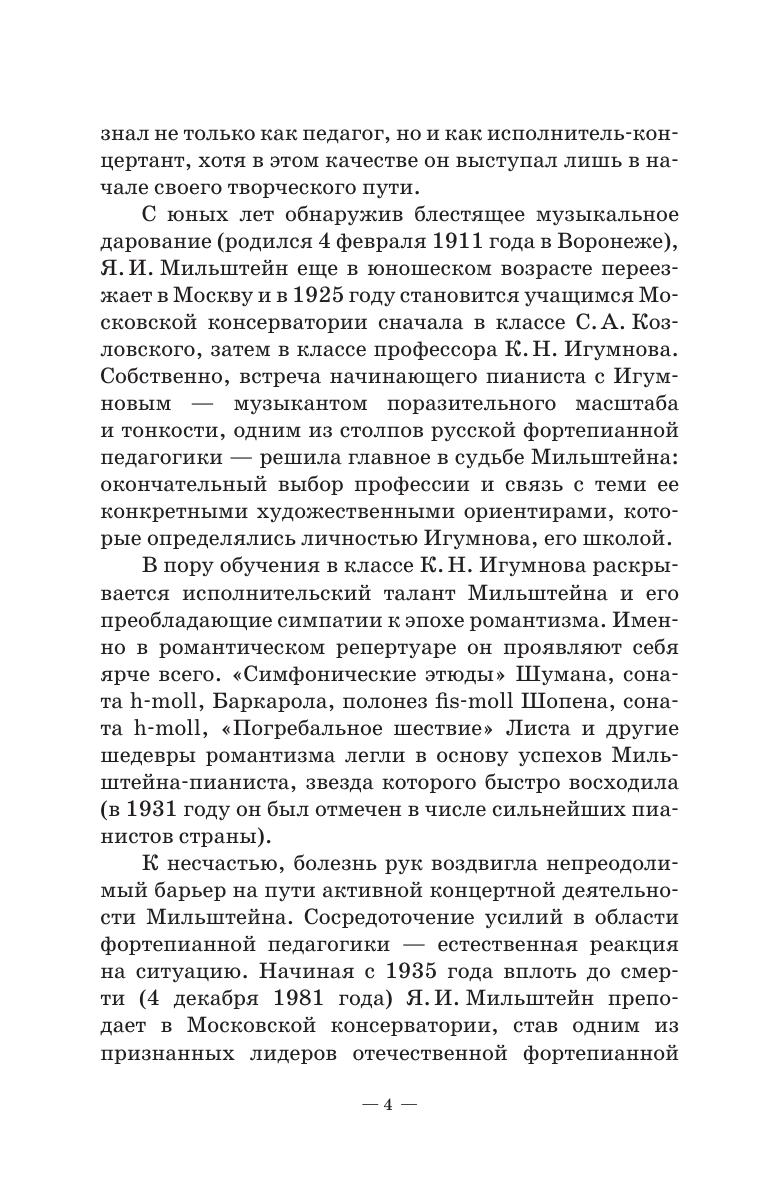 знал не только как педагог, но и как исполнитель-концертант, хотя в этом качестве он выступал лишь в начале своего творческого пути.

С юных лет обнаружив блестящее музыкальное дарование (родился 4 февраля 1911 года в Воронеже), Я. И. Мильштейн еще в юношеском возрасте переезжает в Москву и в 1925 году становится учащимся Московской консерватории сначала в классе С. А. Козловского, затем в классе профессора К. Н. Игумнова. Собственно, встреча начинающего пианиста с Игумновым — музыкантом поразительного масштаба и тонкости, одним из столпов русской фортепианной педагогики — решила главное в судьбе Мильштейна: окончательный выбор профессии и связь с теми ее конкретными художественными ориентирами, которые определялись личностью Игумнова, его школой.

В пору обучения в классе К. Н. Игумнова раскрывается исполнительский талант Мильштейна и его преобладающие симпатии к эпохе романтизма. Именно в романтическом репертуаре он проявляют себя ярче всего. «Симфонические этюды» Шумана, соната h-moll, Баркарола, полонез fis-moll Шопена, соната h-moll, «Погребальное шествие» Листа и другие шедевры романтизма легли в основу успехов Мильштейна-пианиста, звезда которого быстро восходила (в 1931 году он был отмечен в числе сильнейших пианистов страны).

К несчастью, болезнь рук воздвигла непреодолимый барьер на пути активной концертной деятельности Мильштейна. Сосредоточение усилий в области фортепианной педагогики — естественная реакция на ситуацию. Начиная с 1935 года вплоть до смерти (4 декабря 1981 года) Я. И. Мильштейн преподает в Московской консерватории, став одним из признанных лидеров отечественной фортепианной

— 4 —